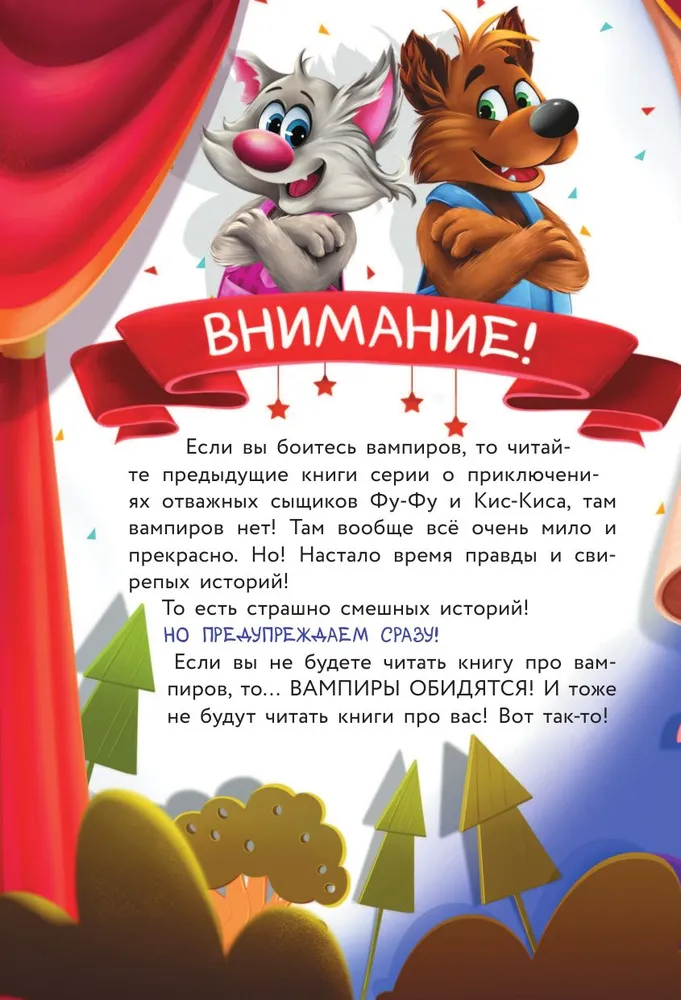 ВНИМАНИЕ!

Если вы боитесь вампиров, то читайте предыдущие книги серии о приключениях отважных сыщиков Фу-Фу и Кис-Киса, там вампиров нет! Там вообще всё очень мило и прекрасно. Но! Настало время правды и свирепых историй!

То есть страшно смешных историй!

НО ПРЕДУПРЕЖДАЕМ СРАЗУ!

Если вы не будете читать книгу про вампиров, то... ВАМПИРЫ ОБИДЯТСЯ! И тоже не будут читать книги про вас! Вот так-то!